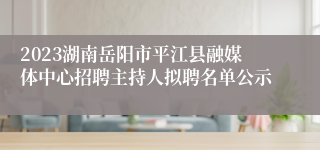 2023湖南岳阳市平江县融媒体中心招聘主持人拟聘名单公示